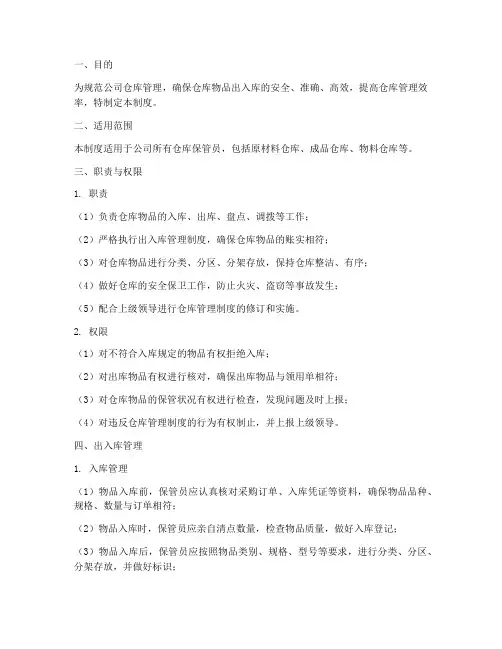 一、目的

为规范公司仓库管理，确保仓库物品出入库的安全、准确、高效，提高仓库管理效率，特制定本制度。

二、适用范围

本制度适用于公司所有仓库保管员，包括原材料仓库、成品仓库、物料仓库等。

三、职责与权限

1. 职责

（1）负责仓库物品的入库、出库、盘点、调拨等工作；

（2）严格执行出入库管理制度，确保仓库物品的账实相符；

（3）对仓库物品进行分类、分区、分架存放，保持仓库整洁、有序；

（4）做好仓库的安全保卫工作，防止火灾、盗窃等事故发生；

（5）配合上级领导进行仓库管理制度的修订和实施。

2. 权限

（1）对不符合入库规定的物品有权拒绝入库；

（2）对出库物品有权进行核对，确保出库物品与领用单相符；

（3）对仓库物品的保管状况有权进行检查，发现问题及时上报；

（4）对违反仓库管理制度的行为有权制止，并上报上级领导。

四、出入库管理

1. 入库管理

（1）物品入库前，保管员应认真核对采购订单、入库凭证等资料，确保物品品种、规格、数量与订单相符；

（2）物品入库时，保管员应亲自清点数量，检查物品质量，做好入库登记；

（3）物品入库后，保管员应按照物品类别、规格、型号等要求，进行分类、分区、分架存放，并做好标识；